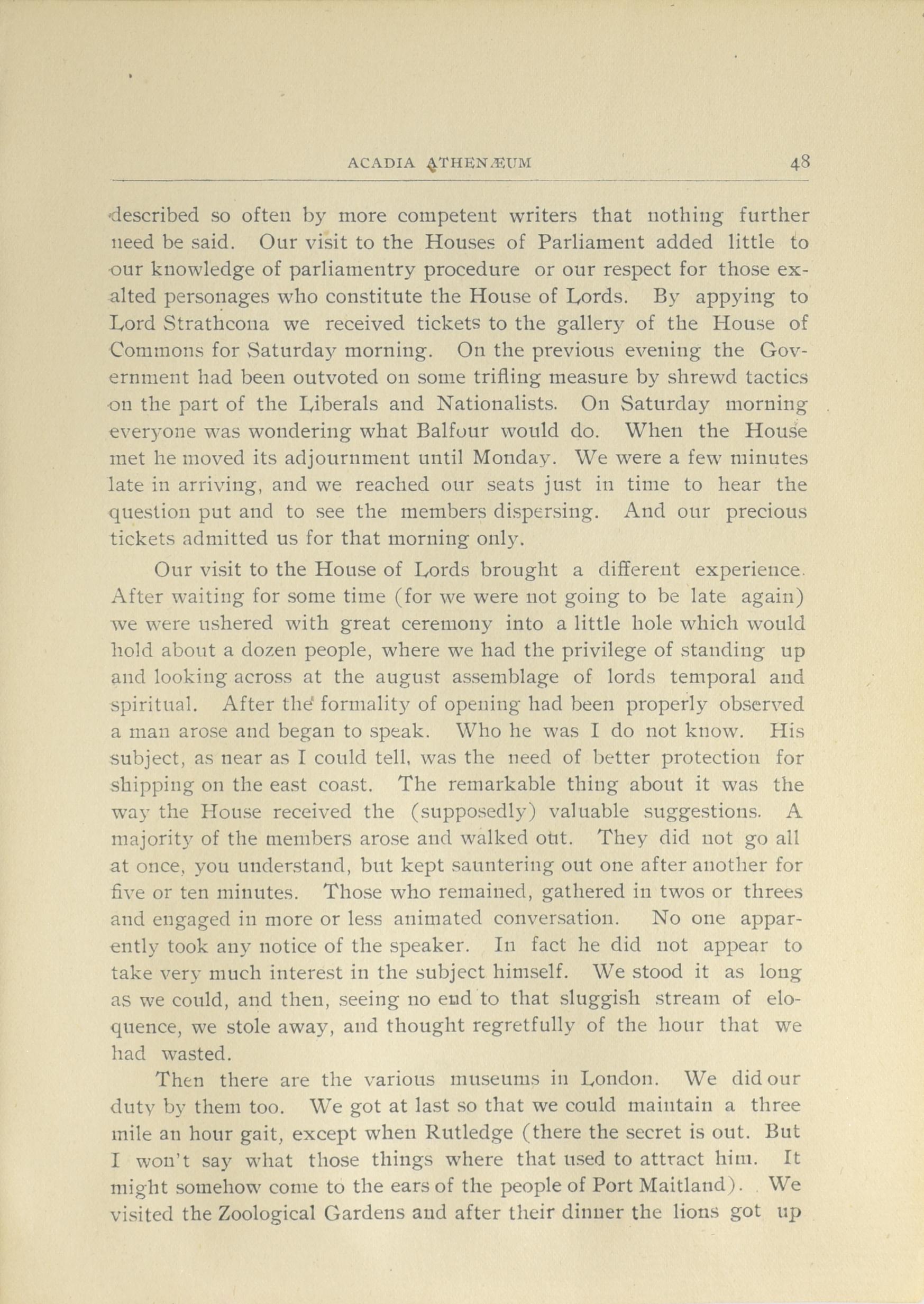 ACADIA ATHENÆUM 48

described so often by more competent writers that nothing further need be said. Our visit to the Houses of Parliament added little to our knowledge of parliamentry procedure or our respect for those exalted personages who constitute the House of Lords. By appying to Lord Strathcona we received tickets to the gallery of the House of Commons for Saturday morning. On the previous evening the Government had been outvoted on some trifling measure by shrewd tactics on the part of the Liberals and Nationalists. On Saturday morning everyone was wondering what Balfour would do. When the House met he moved its adjournment until Monday. We were a few minutes late in arriving, and we reached our seats just in time to hear the question put and to see the members dispersing. And our precious tickets admitted us for that morning only.

Our visit to the House of Lords brought a different experience. After waiting for some time (for we were not going to be late again) we were ushered with great ceremony into a little hole which would hold about a dozen people, where we had the privilege of standing up and looking across at the august assemblage of lords temporal and spiritual. After the formality of opening had been properly observed a man arose and began to speak. Who he was I do not know. His subject, as near as I could tell, was the need of better protection for shipping on the east coast. The remarkable thing about it was the way the House received the (supposedly) valuable suggestions. A majority of the members arose and walked out. They did not go all at once, you understand, but kept sauntering out one after another for five or ten minutes. Those who remained, gathered in twos or threes and engaged in more or less animated conversation. No one apparently took any notice of the speaker. In fact he did not appear to take very much interest in the subject himself. We stood it as long as we could, and then, seeing no end to that sluggish stream of eloquence, we stole away, and thought regretfully of the hour that we had wasted.

Then there are the various museums in London. We did our duty by them too. We got at last so that we could maintain a three mile an hour gait, except when Rutledge (there the secret is out. But I won't say what those things where that used to attract him. It might somehow come to the ears of the people of Port Maitland). We visited the Zoological Gardens and after their dinner the lions got up